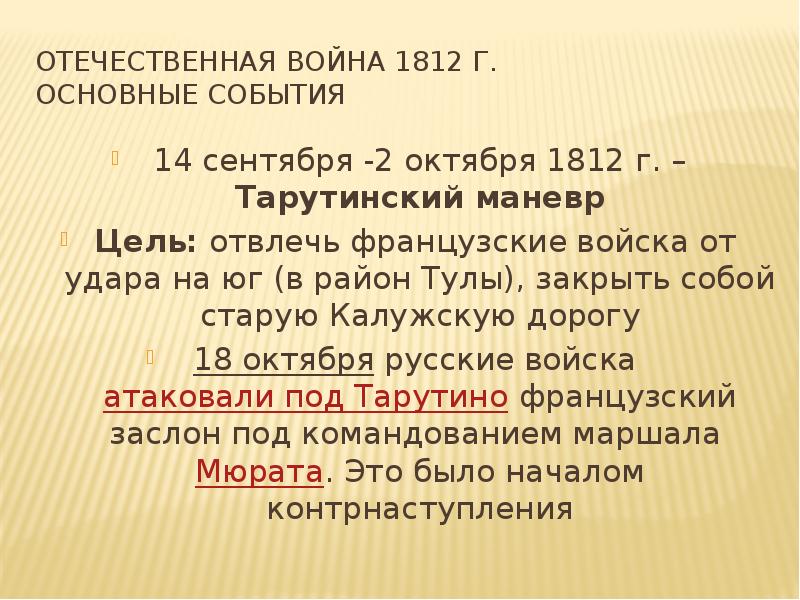 ОТЕЧЕСТВЕННАЯ ВОЙНА 1812 Г.
ОСНОВНЫЕ СОБЫТИЯ

14 сентября -2 октября 1812 г. – Тарутинский маневр

Цель: отвлечь французские войска от удара на юг (в район Тулы), закрыть собой старую Калужскую дорогу

18 октября русские войска атаковали под Тарутино французский заслон под командованием маршала Мюрата. Это было началом контрнаступления